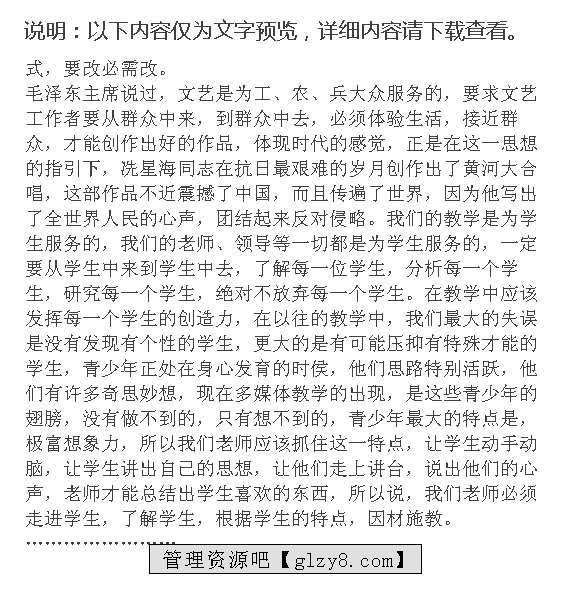 说明：以下内容仅为文字预览，详细内容请下载查看。

式，要改必需改。

毛泽东主席说过，文艺是为工、农、兵大众服务的，要求文艺工作者要从群众中来，到群众中去，必须体验生活，接近群众，才能创作出好的作品，体现时代的感觉，正是在这一思想的指引下，冼星海同志在抗日最艰难的岁月创作出了黄河大合唱，这部作品不近震撼了中国，而且传遍了世界，因为他写出了全世界人民的心声，团结起来反对侵略。我们的教学是为学生服务的，我们的老师、领导等一切都是为学生服务的，一定要从学生中来到学生中去，了解每一位学生，分析每一个学生，研究每一个学生，绝对不放弃每一个学生。在教学中应该发挥每一个学生的创造力，在以往的教学中，我们最大的失误是没有发现有个性的学生，更大的是有可能压抑有特殊才能的学生，青少年正处在身心发育的时侯，他们思路特别活跃，他们有许多奇思妙想，现在多媒体教学的出现，是这些青少年的翅膀，没有做不到的，只有想不到的，青少年最大的特点是，极富想象力，所以我们老师应该抓住这一特点，让学生动手动脑，让学生讲出自己的思想，让他们走上讲台，说出他们的心声，老师才能总结出学生喜欢的东西，所以说，我们老师必须走进学生，了解学生，根据学生的特点，因材施教。

管理资源吧【glzy8.com】